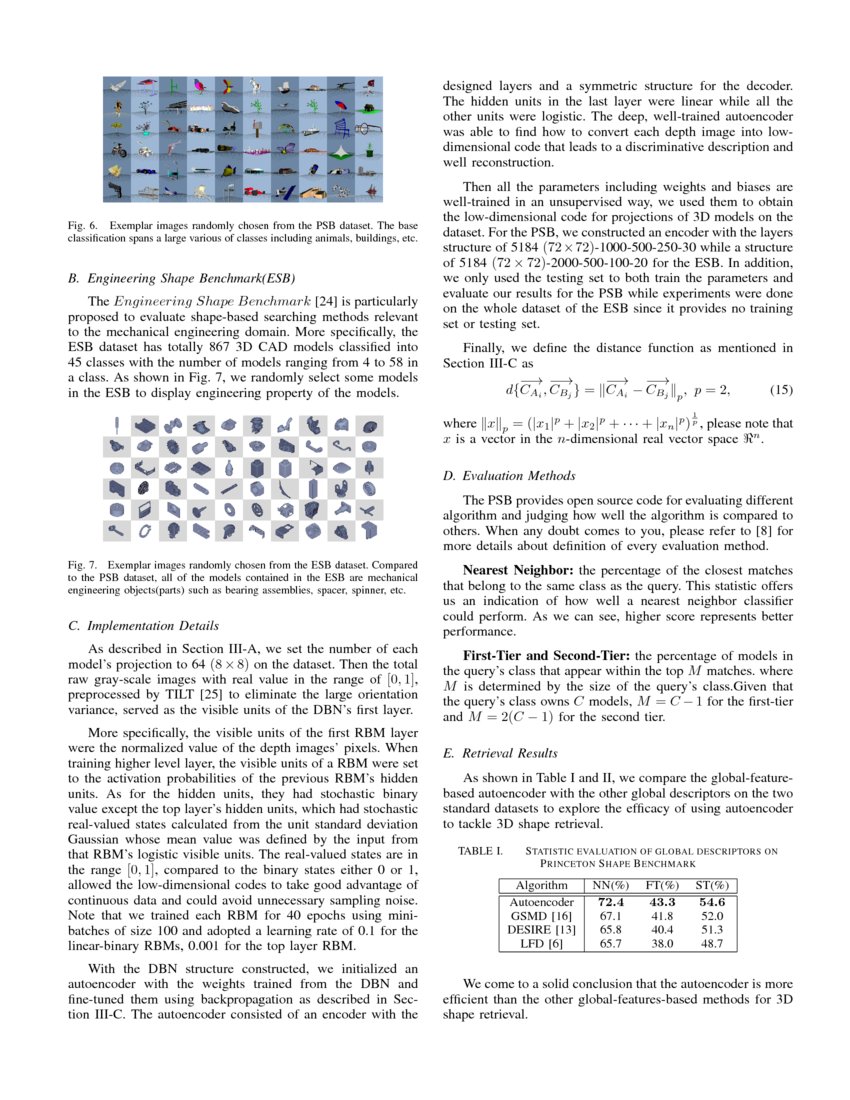 Fig. 6. Exemplar images randomly chosen from the PSB dataset. The base classification spans a large various of classes including animals, buildings, etc.

B. Engineering Shape Benchmark(ESB)

The $Engineering\ Shape\ Benchmark$ [24] is particularly proposed to evaluate shape-based searching methods relevant to the mechanical engineering domain. More specifically, the ESB dataset has totally 867 3D CAD models classified into 45 classes with the number of models ranging from 4 to 58 in a class. As shown in Fig. 7, we randomly select some models in the ESB to display engineering property of the models.

Fig. 7. Exemplar images randomly chosen from the ESB dataset. Compared to the PSB dataset, all of the models contained in the ESB are mechanical engineering objects(parts) such as bearing assemblies, spacer, spinner, etc.

C. Implementation Details

As described in Section III-A, we set the number of each model's projection to 64 $(8 \times 8)$ on the dataset. Then the total raw gray-scale images with real value in the range of $[0, 1]$, preprocessed by TILT [25] to eliminate the large orientation variance, served as the visible units of the DBN's first layer.

More specifically, the visible units of the first RBM layer were the normalized value of the depth images' pixels. When training higher level layer, the visible units of a RBM were set to the activation probabilities of the previous RBM's hidden units. As for the hidden units, they had stochastic binary value except the top layer's hidden units, which had stochastic real-valued states calculated from the unit standard deviation Gaussian whose mean value was defined by the input from that RBM's logistic visible units. The real-valued states are in the range $[0, 1]$, compared to the binary states either 0 or 1, allowed the low-dimensional codes to take good advantage of continuous data and could avoid unnecessary sampling noise. Note that we trained each RBM for 40 epochs using mini-batches of size 100 and adopted a learning rate of 0.1 for the linear-binary RBMs, 0.001 for the top layer RBM.

With the DBN structure constructed, we initialized an autoencoder with the weights trained from the DBN and fine-tuned them using backpropagation as described in Section III-C. The autoencoder consisted of an encoder with the designed layers and a symmetric structure for the decoder. The hidden units in the last layer were linear while all the other units were logistic. The deep, well-trained autoencoder was able to find how to convert each depth image into low-dimensional code that leads to a discriminative description and well reconstruction.

Then all the parameters including weights and biases are well-trained in an unsupervised way, we used them to obtain the low-dimensional code for projections of 3D models on the dataset. For the PSB, we constructed an encoder with the layers structure of 5184 $(72 \times 72)$-1000-500-250-30 while a structure of 5184 $(72 \times 72)$-2000-500-100-20 for the ESB. In addition, we only used the testing set to both train the parameters and evaluate our results for the PSB while experiments were done on the whole dataset of the ESB since it provides no training set or testing set.

Finally, we define the distance function as mentioned in Section III-C as

$d\{\overrightarrow{C_{A_i}}, \overrightarrow{C_{B_j}}\} = \|\overrightarrow{C_{A_i}} - \overrightarrow{C_{B_j}}\|_p,\ p = 2,$ (15)

where $\|x\|_p = (|x_1|^p + |x_2|^p + \cdots + |x_n|^p)^{\frac{1}{p}}$, please note that $x$ is a vector in the $n$-dimensional real vector space $\Re^n$.

D. Evaluation Methods

The PSB provides open source code for evaluating different algorithm and judging how well the algorithm is compared to others. When any doubt comes to you, please refer to [8] for more details about definition of every evaluation method.

Nearest Neighbor: the percentage of the closest matches that belong to the same class as the query. This statistic offers us an indication of how well a nearest neighbor classifier could perform. As we can see, higher score represents better performance.

First-Tier and Second-Tier: the percentage of models in the query's class that appear within the top $M$ matches. where $M$ is determined by the size of the query's class.Given that the query's class owns $C$ models, $M = C - 1$ for the first-tier and $M = 2(C - 1)$ for the second tier.

E. Retrieval Results

As shown in Table I and II, we compare the global-feature-based autoencoder with the other global descriptors on the two standard datasets to explore the efficacy of using autoencoder to tackle 3D shape retrieval.

TABLE I. STATISTIC EVALUATION OF GLOBAL DESCRIPTORS ON PRINCETON SHAPE BENCHMARK

| Algorithm | NN(%) | FT(%) | ST(%) |
|---|---|---|---|
| Autoencoder | 72.4 | 43.3 | 54.6 |
| GSMD [16] | 67.1 | 41.8 | 52.0 |
| DESIRE [13] | 65.8 | 40.4 | 51.3 |
| LFD [6] | 65.7 | 38.0 | 48.7 |

We come to a solid conclusion that the autoencoder is more efficient than the other global-features-based methods for 3D shape retrieval.